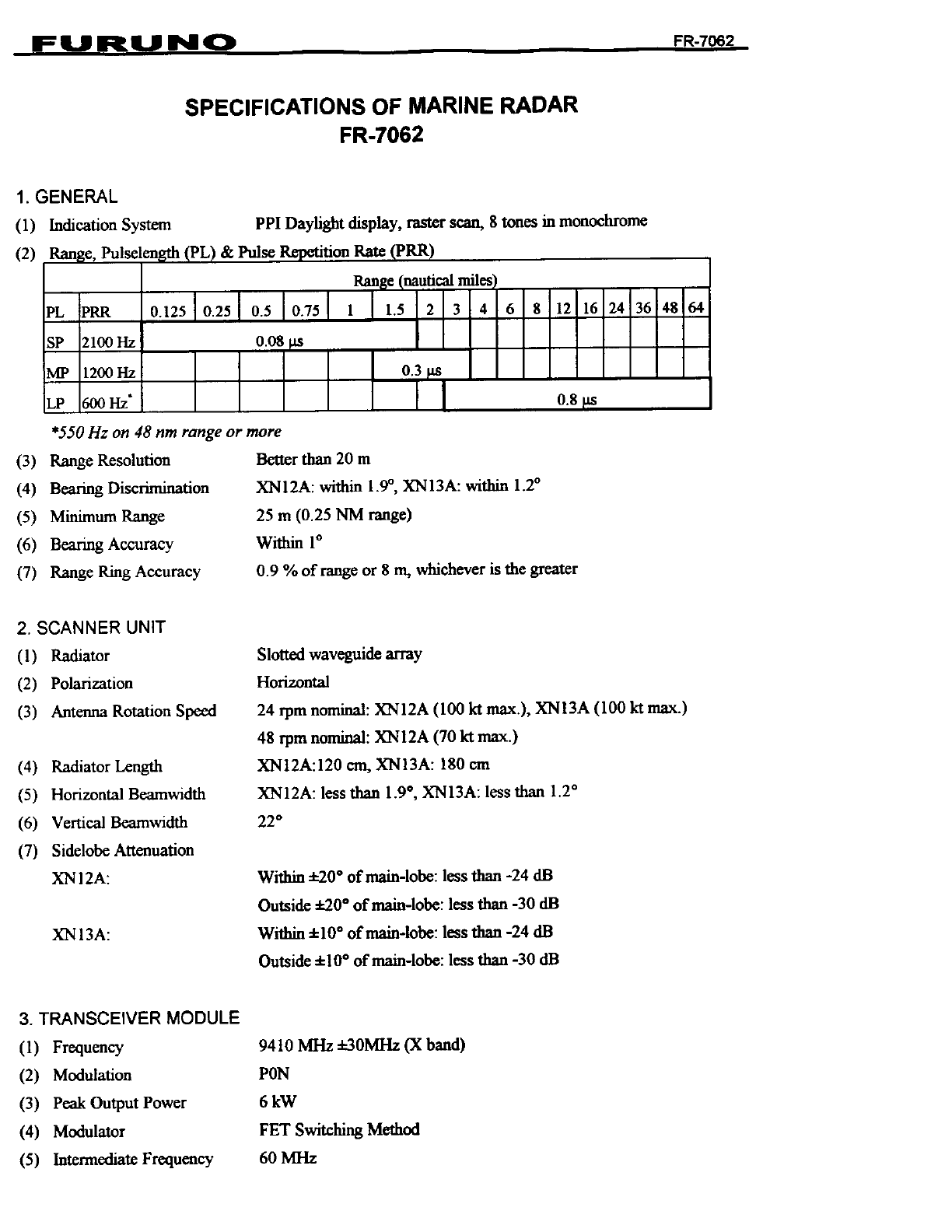 FURUNO FR-7062

SPECIFICATIONS OF MARINE RADAR
FR-7062

1. GENERAL
(1) Indication System PPI Daylight display, raster scan, 8 tones in monochrome
(2) Range, Pulselength (PL) & Pulse Repetition Rate (PRR)

| | | Range (nautical miles) | | | | | | | | | | | | | | | | |
|---|---|---|---|---|---|---|---|---|---|---|---|---|---|---|---|---|---|---|
| PL | PRR | 0.125 | 0.25 | 0.5 | 0.75 | 1 | 1.5 | 2 | 3 | 4 | 6 | 8 | 12 | 16 | 24 | 36 | 48 | 64 |
| SP | 2100 Hz | 0.08 μs | | | | | | | | | | | | | | | | |
| MP | 1200 Hz | | | | | | 0.3 μs | | | | | | | | | | | |
| LP | 600 Hz* | | | | | | | | 0.8 μs | | | | | | | | | |

*550 Hz on 48 nm range or more
(3) Range Resolution Better than 20 m
(4) Bearing Discrimination XN12A: within 1.9°, XN13A: within 1.2°
(5) Minimum Range 25 m (0.25 NM range)
(6) Bearing Accuracy Within 1°
(7) Range Ring Accuracy 0.9 % of range or 8 m, whichever is the greater

2. SCANNER UNIT
(1) Radiator Slotted waveguide array
(2) Polarization Horizontal
(3) Antenna Rotation Speed 24 rpm nominal: XN12A (100 kt max.), XN13A (100 kt max.)
48 rpm nominal: XN12A (70 kt max.)
(4) Radiator Length XN12A:120 cm, XN13A: 180 cm
(5) Horizontal Beamwidth XN12A: less than 1.9°, XN13A: less than 1.2°
(6) Vertical Beamwidth 22°
(7) Sidelobe Attenuation
XN12A: Within ±20° of main-lobe: less than -24 dB
Outside ±20° of main-lobe: less than -30 dB
XN13A: Within ±10° of main-lobe: less than -24 dB
Outside ±10° of main-lobe: less than -30 dB

3. TRANSCEIVER MODULE
(1) Frequency 9410 MHz ±30MHz (X band)
(2) Modulation P0N
(3) Peak Output Power 6 kW
(4) Modulator FET Switching Method
(5) Intermediate Frequency 60 MHz